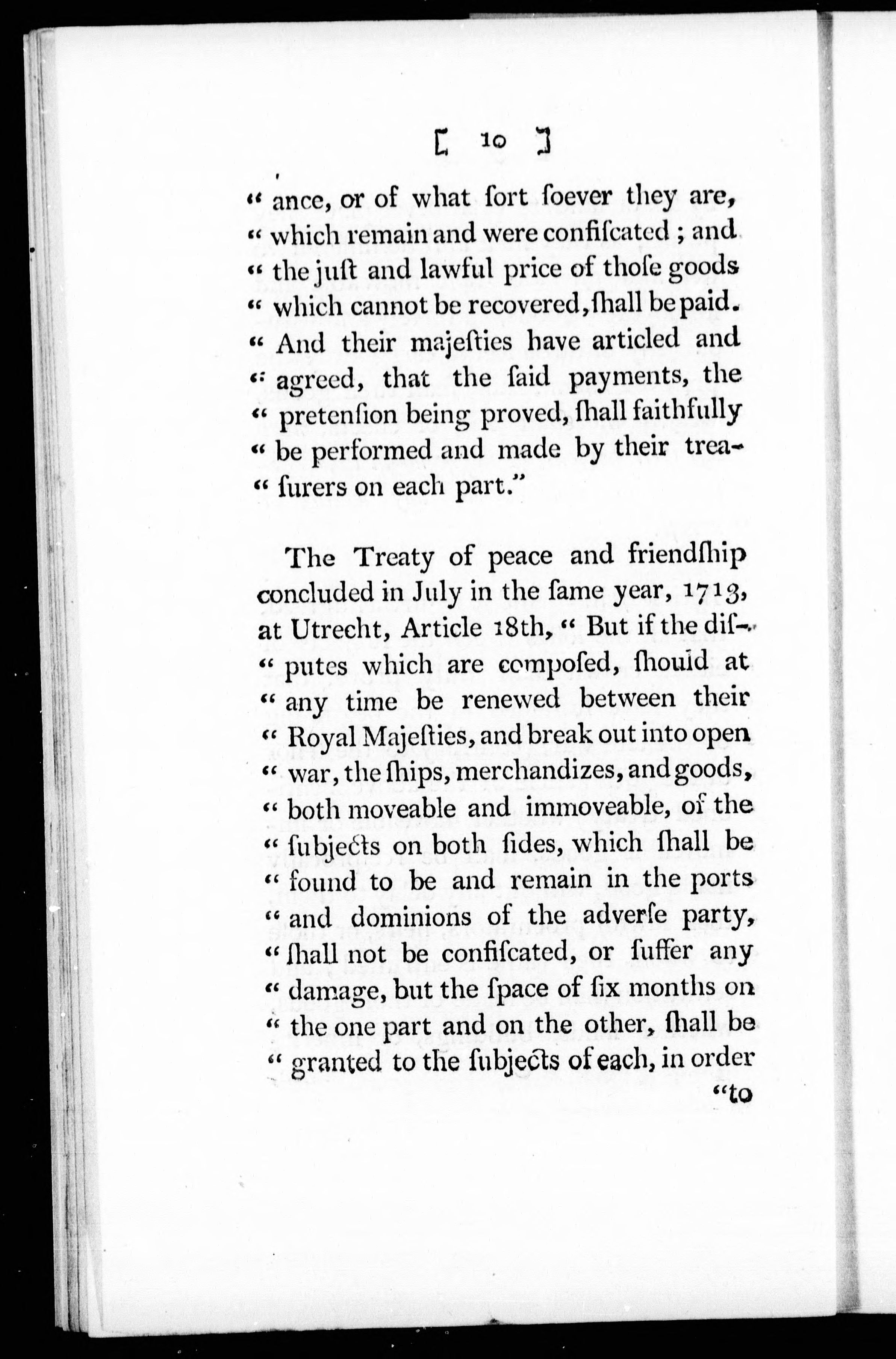 [ 10 ]

" ance, or of what ſort ſoever they are, " which remain and were confiſcated ; and " the juſt and lawful price of thoſe goods " which cannot be recovered, ſhall be paid. " And their majeſties have articled and " agreed, that the ſaid payments, the " pretenſion being proved, ſhall faithfully " be performed and made by their treaſurers on each part."

The Treaty of peace and friendſhip concluded in July in the ſame year, 1713, at Utrecht, Article 18th, " But if the diſputes which are compoſed, ſhould at " any time be renewed between their " Royal Majeſties, and break out into open " war, the ſhips, merchandizes, and goods, " both moveable and immoveable, of the " ſubjects on both ſides, which ſhall be " found to be and remain in the ports " and dominions of the adverſe party, " ſhall not be confiſcated, or ſuffer any " damage, but the ſpace of ſix months on " the one part and on the other, ſhall be " granted to the ſubjects of each, in order

"to